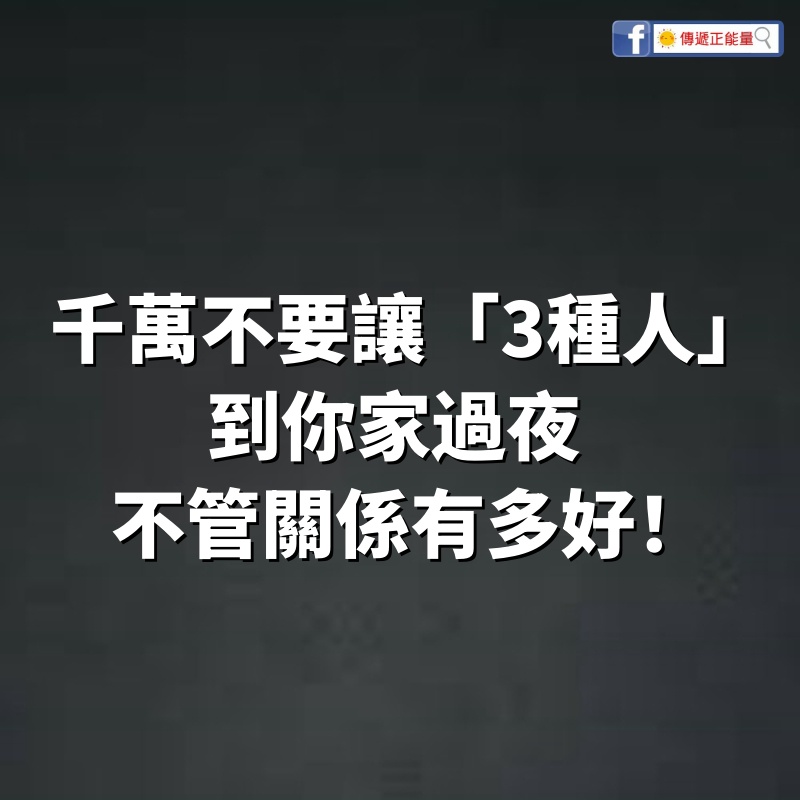 f 傳遞正能量

千萬不要讓「3種人」
到你家過夜
不管關係有多好！